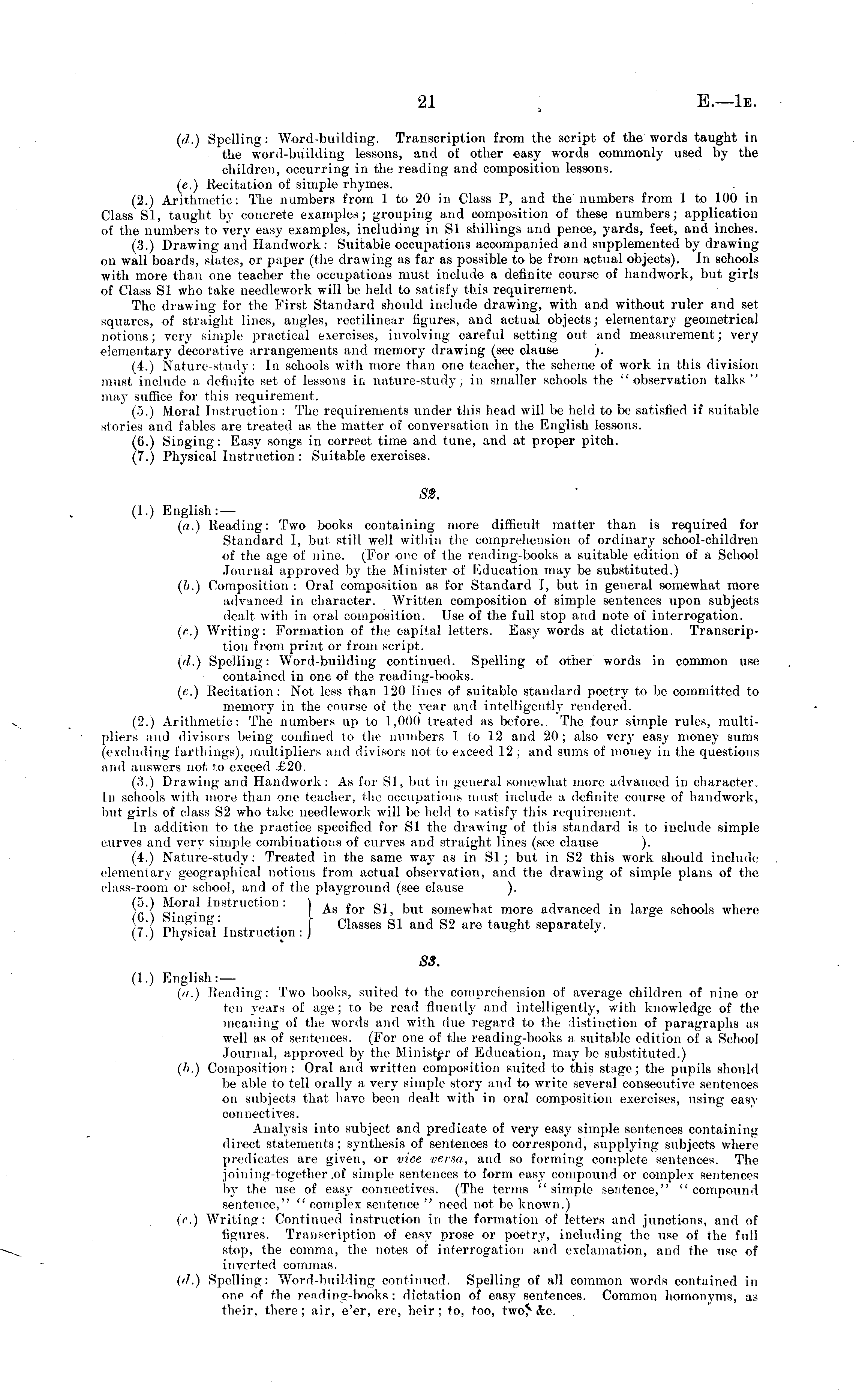 21 E.—1E.

(d.) Spelling: Word-building. Transcription from the script of the words taught in the word-building lessons, and of other easy words commonly used by the children, occurring in the reading and composition lessons.

(e.) Recitation of simple rhymes.

(2.) Arithmetic: The numbers from 1 to 20 in Class P, and the numbers from 1 to 100 in Class S1, taught by concrete examples; grouping and composition of these numbers; application of the numbers to very easy examples, including in S1 shillings and pence, yards, feet, and inches.

(3.) Drawing and Handwork: Suitable occupations accompanied and supplemented by drawing on wall boards, slates, or paper (the drawing as far as possible to be from actual objects). In schools with more than one teacher the occupations must include a definite course of handwork, but girls of Class S1 who take needlework will be held to satisfy this requirement.

The drawing for the First Standard should include drawing, with and without ruler and set squares, of straight lines, angles, rectilinear figures, and actual objects; elementary geometrical notions; very simple practical exercises, involving careful setting out and measurement; very elementary decorative arrangements and memory drawing (see clause ).

(4.) Nature-study: In schools with more than one teacher, the scheme of work in this division must include a definite set of lessons in nature-study; in smaller schools the "observation talks" may suffice for this requirement.

(5.) Moral Instruction: The requirements under this head will be held to be satisfied if suitable stories and fables are treated as the matter of conversation in the English lessons.

(6.) Singing: Easy songs in correct time and tune, and at proper pitch.

(7.) Physical Instruction: Suitable exercises.

S2.

(1.) English:—

(a.) Reading: Two books containing more difficult matter than is required for Standard I, but still well within the comprehension of ordinary school-children of the age of nine. (For one of the reading-books a suitable edition of a School Journal approved by the Minister of Education may be substituted.)

(b.) Composition: Oral composition as for Standard I, but in general somewhat more advanced in character. Written composition of simple sentences upon subjects dealt with in oral composition. Use of the full stop and note of interrogation.

(c.) Writing: Formation of the capital letters. Easy words at dictation. Transcription from print or from script.

(d.) Spelling: Word-building continued. Spelling of other words in common use contained in one of the reading-books.

(e.) Recitation: Not less than 120 lines of suitable standard poetry to be committed to memory in the course of the year and intelligently rendered.

(2.) Arithmetic: The numbers up to 1,000 treated as before. The four simple rules, multipliers and divisors being confined to the numbers 1 to 12 and 20; also very easy money sums (excluding farthings), multipliers and divisors not to exceed 12; and sums of money in the questions and answers not to exceed £20.

(3.) Drawing and Handwork: As for S1, but in general somewhat more advanced in character. In schools with more than one teacher, the occupations must include a definite course of handwork, but girls of class S2 who take needlework will be held to satisfy this requirement.

In addition to the practice specified for S1 the drawing of this standard is to include simple curves and very simple combinations of curves and straight lines (see clause ).

(4.) Nature-study: Treated in the same way as in S1; but in S2 this work should include elementary geographical notions from actual observation, and the drawing of simple plans of the class-room or school, and of the playground (see clause ).

(5.) Moral Instruction:
(6.) Singing:
(7.) Physical Instruction:
As for S1, but somewhat more advanced in large schools where Classes S1 and S2 are taught separately.

S3.

(1.) English:—

(a.) Reading: Two books, suited to the comprehension of average children of nine or ten years of age; to be read fluently and intelligently, with knowledge of the meaning of the words and with due regard to the distinction of paragraphs as well as of sentences. (For one of the reading-books a suitable edition of a School Journal, approved by the Minister of Education, may be substituted.)

(b.) Composition: Oral and written composition suited to this stage; the pupils should be able to tell orally a very simple story and to write several consecutive sentences on subjects that have been dealt with in oral composition exercises, using easy connectives.

Analysis into subject and predicate of very easy simple sentences containing direct statements; synthesis of sentences to correspond, supplying subjects where predicates are given, or vice versa, and so forming complete sentences. The joining-together of simple sentences to form easy compound or complex sentences by the use of easy connectives. (The terms "simple sentence," "compound sentence," "complex sentence" need not be known.)

(c.) Writing: Continued instruction in the formation of letters and junctions, and of figures. Transcription of easy prose or poetry, including the use of the full stop, the comma, the notes of interrogation and exclamation, and the use of inverted commas.

(d.) Spelling: Word-building continued. Spelling of all common words contained in one of the reading-books; dictation of easy sentences. Common homonyms, as their, there; air, e'er, ere, heir; to, too, two, &c.